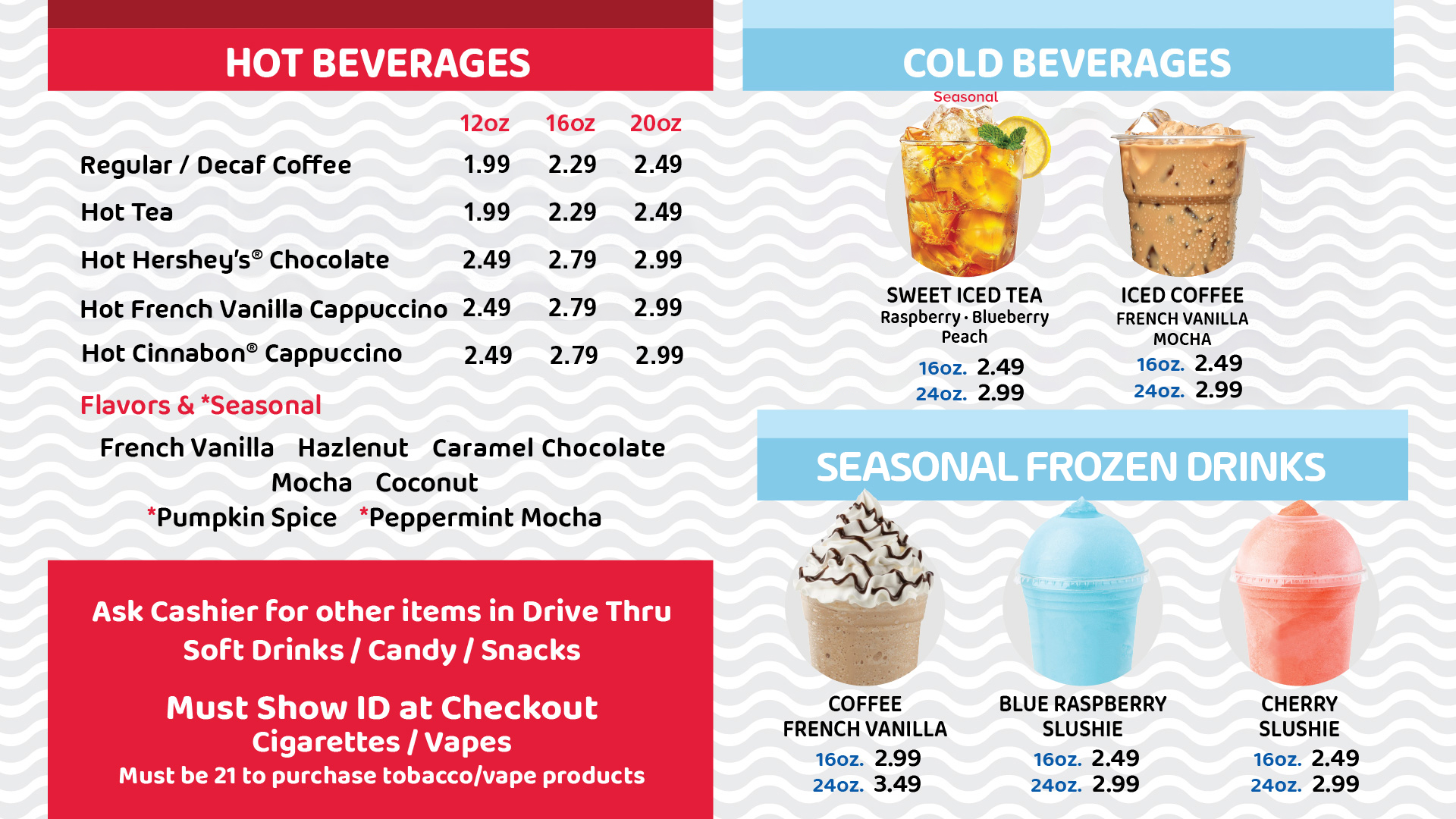 HOT BEVERAGES

| | 12oz | 16oz | 20oz |
|---|---|---|---|
| Regular / Decaf Coffee | 1.99 | 2.29 | 2.49 |
| Hot Tea | 1.99 | 2.29 | 2.49 |
| Hot Hershey's® Chocolate | 2.49 | 2.79 | 2.99 |
| Hot French Vanilla Cappuccino | 2.49 | 2.79 | 2.99 |
| Hot Cinnabon® Cappuccino | 2.49 | 2.79 | 2.99 |

Flavors & *Seasonal

French Vanilla Hazlenut Caramel Chocolate
Mocha Coconut
*Pumpkin Spice *Peppermint Mocha

Ask Cashier for other items in Drive Thru
Soft Drinks / Candy / Snacks

Must Show ID at Checkout
Cigarettes / Vapes
Must be 21 to purchase tobacco/vape products

COLD BEVERAGES

Seasonal

SWEET ICED TEA
Raspberry · Blueberry
Peach
16oz. 2.49
24oz. 2.99

ICED COFFEE
FRENCH VANILLA
MOCHA
16oz. 2.49
24oz. 2.99

SEASONAL FROZEN DRINKS

COFFEE
FRENCH VANILLA
16oz. 2.99
24oz. 3.49

BLUE RASPBERRY
SLUSHIE
16oz. 2.49
24oz. 2.99

CHERRY
SLUSHIE
16oz. 2.49
24oz. 2.99